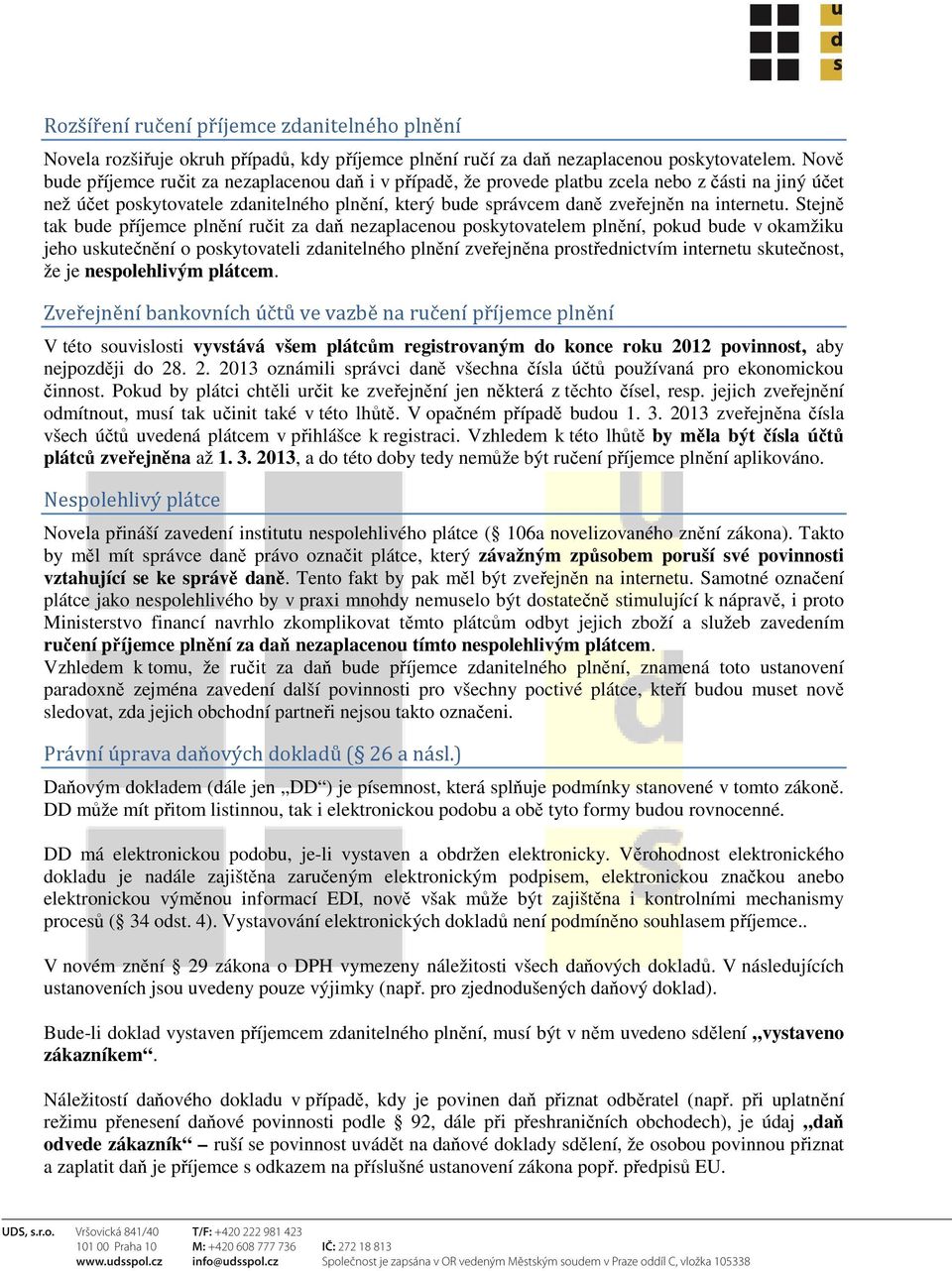 u
d
s

Rozšíření ručení příjemce zdanitelného plnění

Novela rozšiřuje okruh případů, kdy příjemce plnění ručí za daň nezaplacenou poskytovatelem. Nově bude příjemce ručit za nezaplacenou daň i v případě, že provede platbu zcela nebo z části na jiný účet než účet poskytovatele zdanitelného plnění, který bude správcem daně zveřejněn na internetu. Stejně tak bude příjemce plnění ručit za daň nezaplacenou poskytovatelem plnění, pokud bude v okamžiku jeho uskutečnění o poskytovateli zdanitelného plnění zveřejněna prostřednictvím internetu skutečnost, že je nespolehlivým plátcem.

Zveřejnění bankovních účtů ve vazbě na ručení příjemce plnění

V této souvislosti vyvstává všem plátcům registrovaným do konce roku 2012 povinnost, aby nejpozději do 28. 2. 2013 oznámili správci daně všechna čísla účtů používaná pro ekonomickou činnost. Pokud by plátci chtěli určit ke zveřejnění jen některá z těchto čísel, resp. jejich zveřejnění odmítnout, musí tak učinit také v této lhůtě. V opačném případě budou 1. 3. 2013 zveřejněna čísla všech účtů uvedená plátcem v přihlášce k registraci. Vzhledem k této lhůtě by měla být čísla účtů plátců zveřejněna až 1. 3. 2013, a do této doby tedy nemůže být ručení příjemce plnění aplikováno.

Nespolehlivý plátce

Novela přináší zavedení institutu nespolehlivého plátce (§ 106a novelizovaného znění zákona). Takto by měl mít správce daně právo označit plátce, který závažným způsobem poruší své povinnosti vztahující se ke správě daně. Tento fakt by pak měl být zveřejněn na internetu. Samotné označení plátce jako nespolehlivého by v praxi mnohdy nemuselo být dostatečně stimulující k nápravě, i proto Ministerstvo financí navrhlo zkomplikovat těmto plátcům odbyt jejich zboží a služeb zavedením ručení příjemce plnění za daň nezaplacenou tímto nespolehlivým plátcem.
Vzhledem k tomu, že ručit za daň bude příjemce zdanitelného plnění, znamená toto ustanovení paradoxně zejména zavedení další povinnosti pro všechny poctivé plátce, kteří budou muset nově sledovat, zda jejich obchodní partneři nejsou takto označeni.

Právní úprava daňových dokladů (§ 26 a násl.)

Daňovým dokladem (dále jen „DD“) je písemnost, která splňuje podmínky stanovené v tomto zákoně. DD může mít přitom listinnou, tak i elektronickou podobu a obě tyto formy budou rovnocenné.

DD má elektronickou podobu, je-li vystaven a obdržen elektronicky. Věrohodnost elektronického dokladu je nadále zajištěna zaručeným elektronickým podpisem, elektronickou značkou anebo elektronickou výměnou informací EDI, nově však může být zajištěna i kontrolními mechanismy procesů (§ 34 odst. 4). Vystavování elektronických dokladů není podmíněno souhlasem příjemce..

V novém znění § 29 zákona o DPH vymezeny náležitosti všech daňových dokladů. V následujících ustanoveních jsou uvedeny pouze výjimky (např. pro zjednodušených daňový doklad).

Bude-li doklad vystaven příjemcem zdanitelného plnění, musí být v něm uvedeno sdělení „vystaveno zákazníkem“.

Náležitostí daňového dokladu v případě, kdy je povinen daň přiznat odběratel (např. při uplatnění režimu přenesení daňové povinnosti podle § 92, dále při přeshraničních obchodech), je údaj „daň odvede zákazník“ – ruší se povinnost uvádět na daňové doklady sdělení, že osobou povinnou přiznat a zaplatit daň je příjemce s odkazem na příslušné ustanovení zákona popř. předpisů EU.

UDS, s.r.o. Vršovická 841/40 101 00 Praha 10 www.udsspol.cz
T/F: +420 222 981 423 M: +420 608 777 736 info@udsspol.cz
IČ: 272 18 813 Společnost je zapsána v OR vedeným Městským soudem v Praze oddíl C, vložka 105338